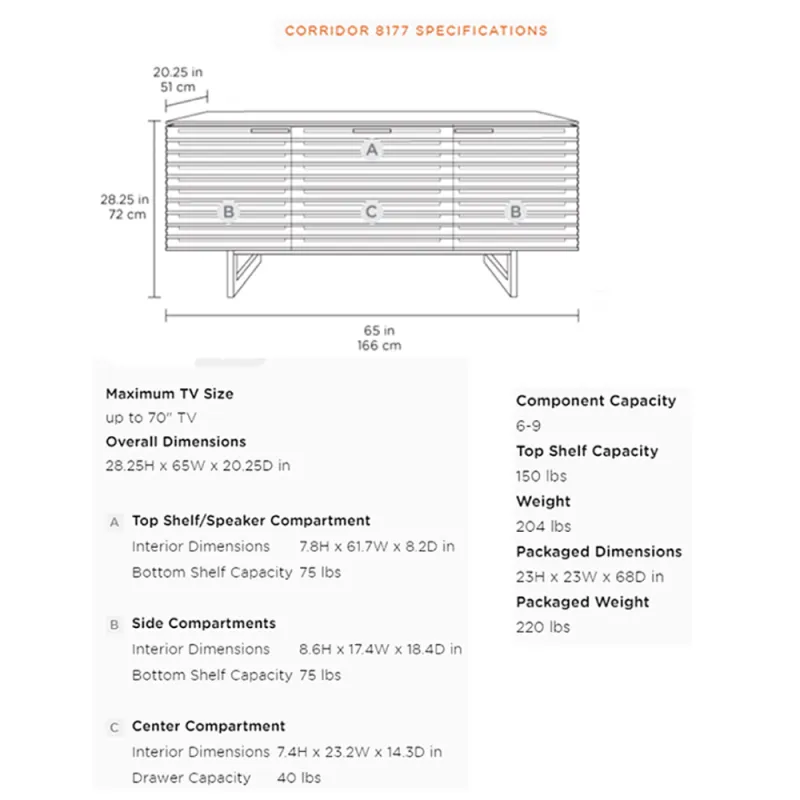 CORRIDOR 8177 SPECIFICATIONS

20.25 in
51 cm

28.25 in
72 cm

A

B

C

B

65 in
166 cm

Maximum TV Size
up to 70" TV
Overall Dimensions
28.25H x 65W x 20.25D in

A Top Shelf/Speaker Compartment
Interior Dimensions 7.8H x 61.7W x 8.2D in
Bottom Shelf Capacity 75 lbs

B Side Compartments
Interior Dimensions 8.6H x 17.4W x 18.4D in
Bottom Shelf Capacity 75 lbs

C Center Compartment
Interior Dimensions 7.4H x 23.2W x 14.3D in
Drawer Capacity 40 lbs

Component Capacity
6-9
Top Shelf Capacity
150 lbs
Weight
204 lbs
Packaged Dimensions
23H x 23W x 68D in
Packaged Weight
220 lbs